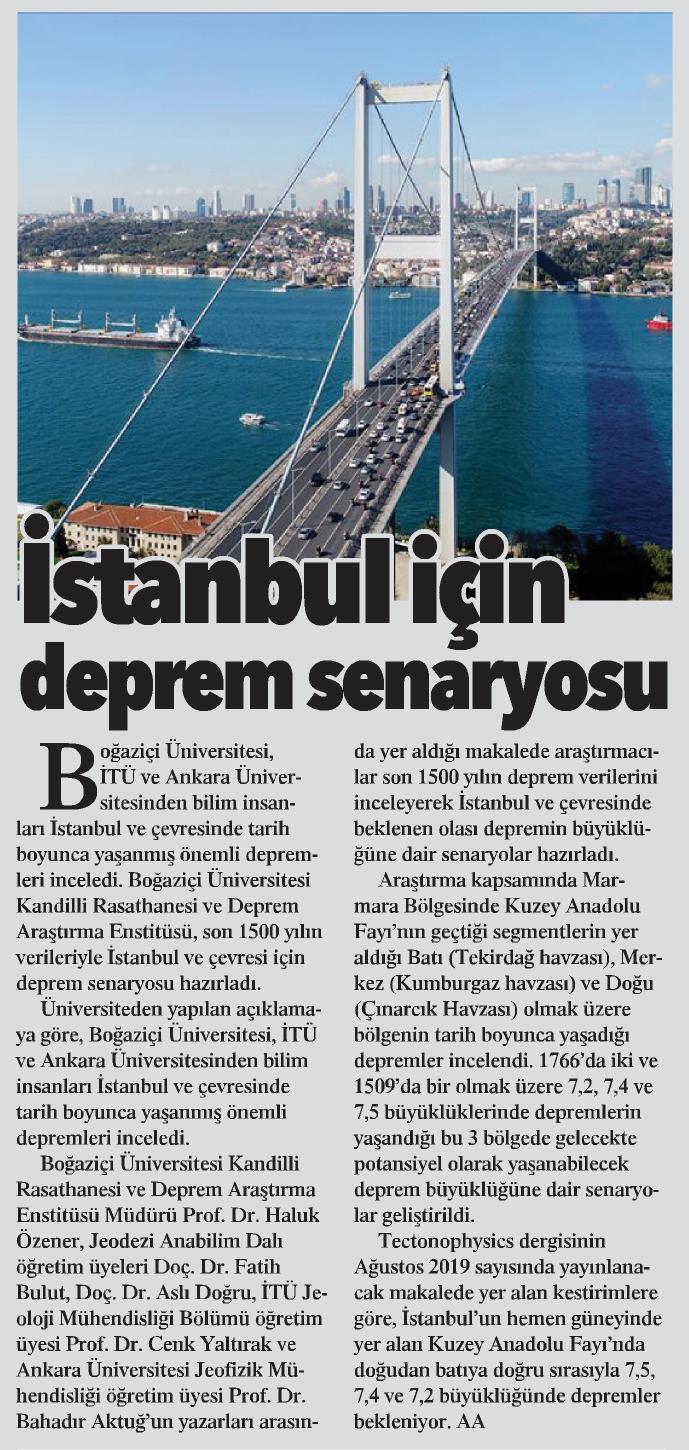 İstanbul için deprem senaryosu

Boğaziçi Üniversitesi, İTÜ ve Ankara Üniversitesinden bilim insanları İstanbul ve çevresinde tarih boyunca yaşanmış önemli depremleri inceledi. Boğaziçi Üniversitesi Kandilli Rasathanesi ve Deprem Araştırma Enstitüsü, son 1500 yılın verileriyle İstanbul ve çevresi için deprem senaryosu hazırladı.

Üniversiteden yapılan açıklamaya göre, Boğaziçi Üniversitesi, İTÜ ve Ankara Üniversitesinden bilim insanları İstanbul ve çevresinde tarih boyunca yaşanmış önemli depremleri inceledi.

Boğaziçi Üniversitesi Kandilli Rasathanesi ve Deprem Araştırma Enstitüsü Müdürü Prof. Dr. Haluk Özener, Jeodezi Anabilim Dalı öğretim üyeleri Doç. Dr. Fatih Bulut, Doç. Dr. Aslı Doğru, İTÜ Jeoloji Mühendisliği Bölümü öğretim üyesi Prof. Dr. Cenk Yaltırak ve Ankara Üniversitesi Jeofizik Mühendisliği öğretim üyesi Prof. Dr. Bahadır Aktuğ'un yazarları arasında yer aldığı makalede araştırmacılar son 1500 yılın deprem verilerini inceleyerek İstanbul ve çevresinde beklenen olası depremin büyüklüğüne dair senaryolar hazırladı.

Araştırma kapsamında Marmara Bölgesinde Kuzey Anadolu Fayı'nın geçtiği segmentlerin yer aldığı Batı (Tekirdağ havzası), Merkez (Kumburgaz havzası) ve Doğu (Çınarcık Havzası) olmak üzere bölgenin tarih boyunca yaşadığı depremler incelendi. 1766'da iki ve 1509'da bir olmak üzere 7,2, 7,4 ve 7,5 büyüklüklerinde depremlerin yaşandığı bu 3 bölgede gelecekte potansiyel olarak yaşanabilecek deprem büyüklüğüne dair senaryolar geliştirildi.

Tectonophysics dergisinin Ağustos 2019 sayısında yayınlanacak makalede yer alan kestirimlere göre, İstanbul'un hemen güneyinde yer alan Kuzey Anadolu Fayı'nda doğudan batıya doğru sırasıyla 7,5, 7,4 ve 7,2 büyüklüğünde depremler bekleniyor. AA